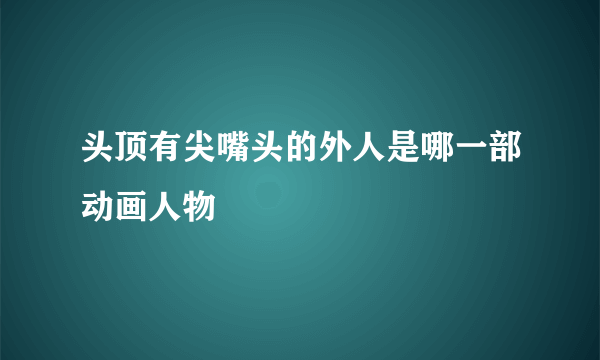 头顶有尖嘴头的外人是哪一部动画人物